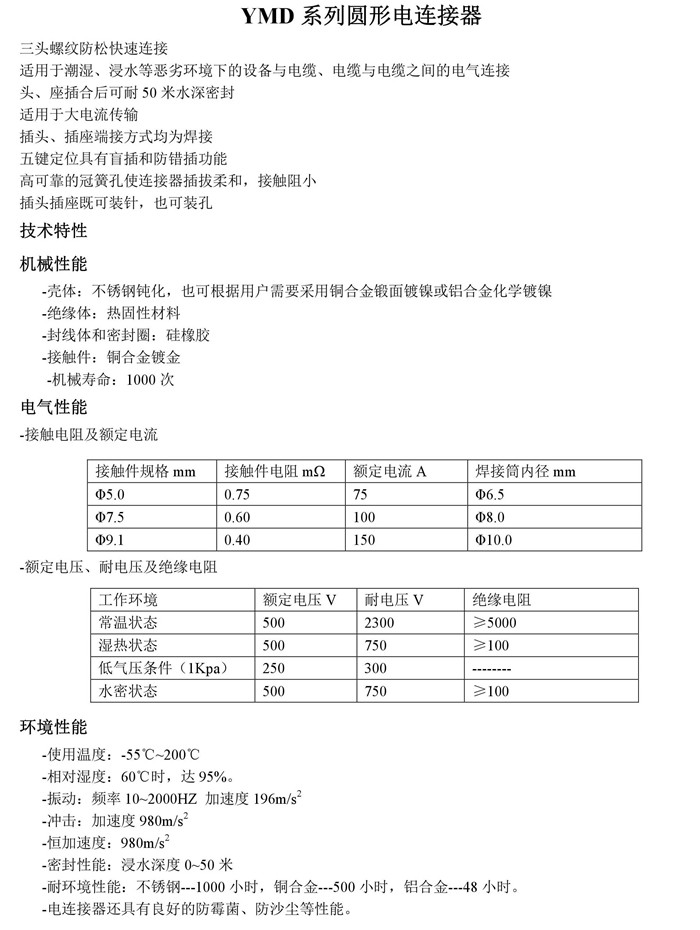 YMD 系列圆形电连接器

三头螺纹防松快速连接
适用于潮湿、浸水等恶劣环境下的设备与电缆、电缆与电缆之间的电气连接
头、座插合后可耐 50 米水深密封
适用于大电流传输
插头、插座端接方式均为焊接
五键定位具有盲插和防错插功能
高可靠的冠簧孔使连接器插拔柔和，接触阻小
插头插座既可装针，也可装孔

技术特性

机械性能

-壳体：不锈钢钝化，也可根据用户需要采用铜合金锻面镀镍或铝合金化学镀镍
-绝缘体：热固性材料
-封线体和密封圈：硅橡胶
-接触件：铜合金镀金
-机械寿命：1000 次

电气性能

-接触电阻及额定电流

| 接触件规格 mm | 接触件电阻 mΩ | 额定电流 A | 焊接筒内径 mm |
|---|---|---|---|
| Φ5.0 | 0.75 | 75 | Φ6.5 |
| Φ7.5 | 0.60 | 100 | Φ8.0 |
| Φ9.1 | 0.40 | 150 | Φ10.0 |

-额定电压、耐电压及绝缘电阻

| 工作环境 | 额定电压 V | 耐电压 V | 绝缘电阻 |
|---|---|---|---|
| 常温状态 | 500 | 2300 | ≥5000 |
| 湿热状态 | 500 | 750 | ≥100 |
| 低气压条件（1Kpa） | 250 | 300 | -------- |
| 水密状态 | 500 | 750 | ≥100 |

环境性能

-使用温度：-55℃~200℃
-相对湿度：60℃时，达 95%。
-振动：频率 10~2000HZ 加速度 196m/s$^2$
-冲击：加速度 980m/s$^2$
-恒加速度：980m/s$^2$
-密封性能：浸水深度 0~50 米
-耐环境性能：不锈钢---1000 小时，铜合金---500 小时，铝合金---48 小时。
-电连接器还具有良好的防霉菌、防沙尘等性能。